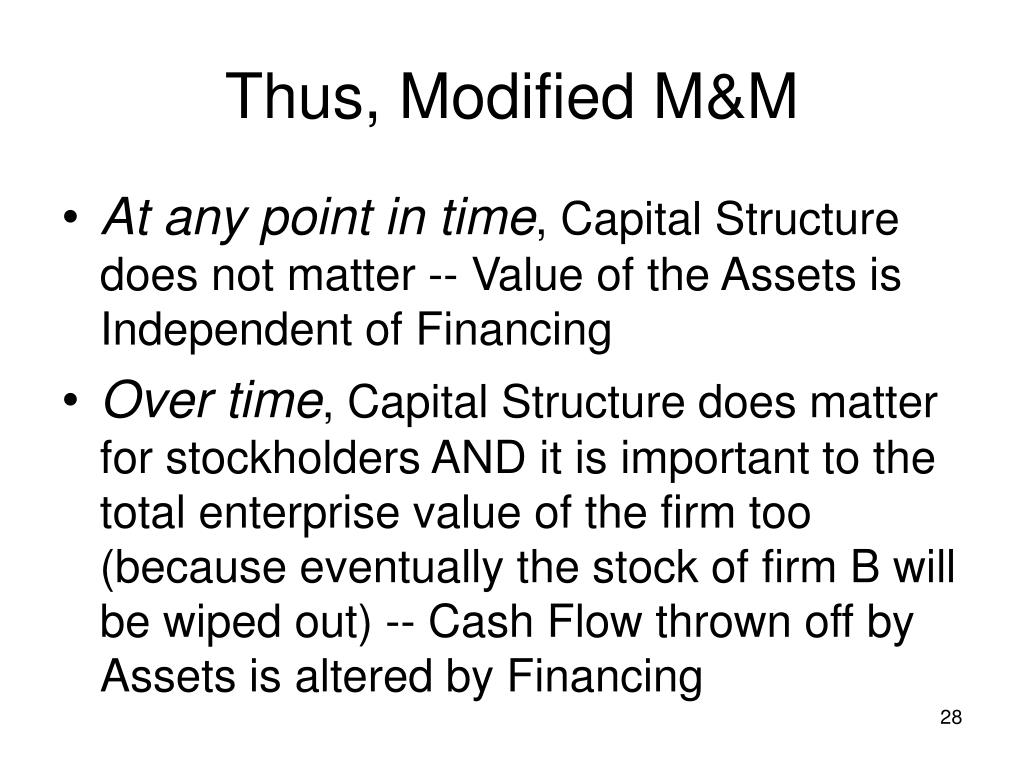 Thus, Modified M&M

• At any point in time, Capital Structure does not matter -- Value of the Assets is Independent of Financing

• Over time, Capital Structure does matter for stockholders AND it is important to the total enterprise value of the firm too (because eventually the stock of firm B will be wiped out) -- Cash Flow thrown off by Assets is altered by Financing

28